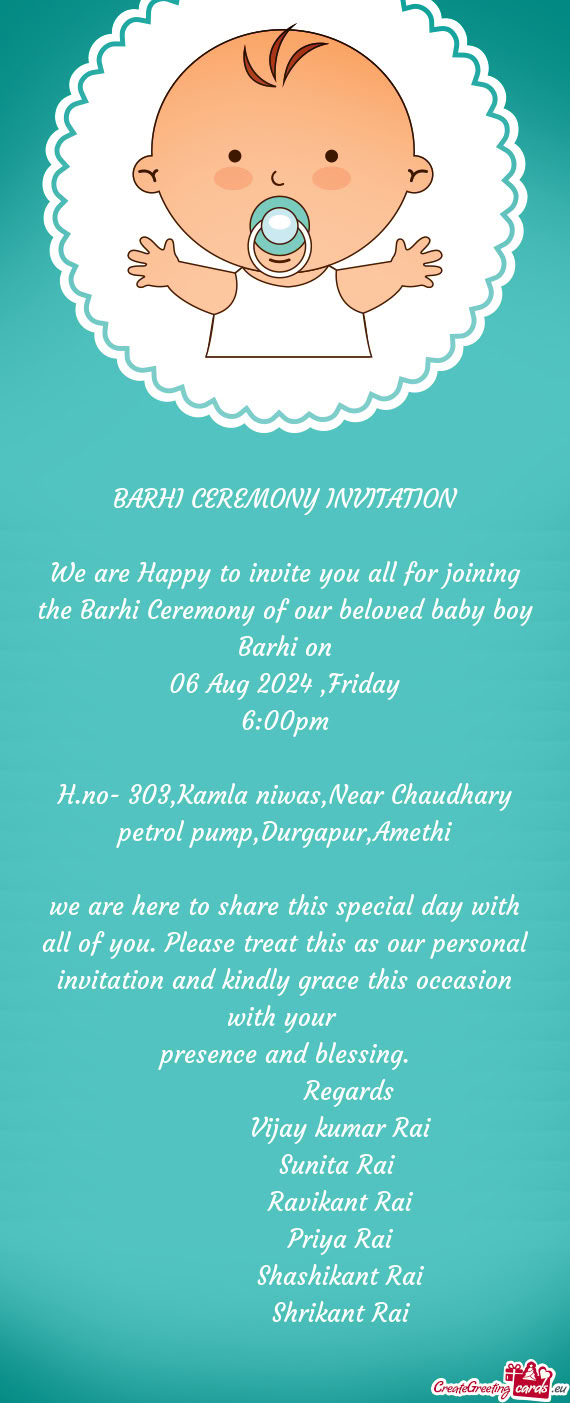 BARHI CEREMONY INVITATION

We are Happy to invite you all for joining the Barhi Ceremony of our beloved baby boy
Barhi on
06 Aug 2024 ,Friday
6:00pm

H.no- 303,Kamla niwas,Near Chaudhary petrol pump,Durgapur,Amethi

we are here to share this special day with all of you. Please treat this as our personal invitation and kindly grace this occasion with your
presence and blessing.
Regards
Vijay kumar Rai
Sunita Rai
Ravikant Rai
Priya Rai
Shashikant Rai
Shrikant Rai

CreateGreetingcards.eu